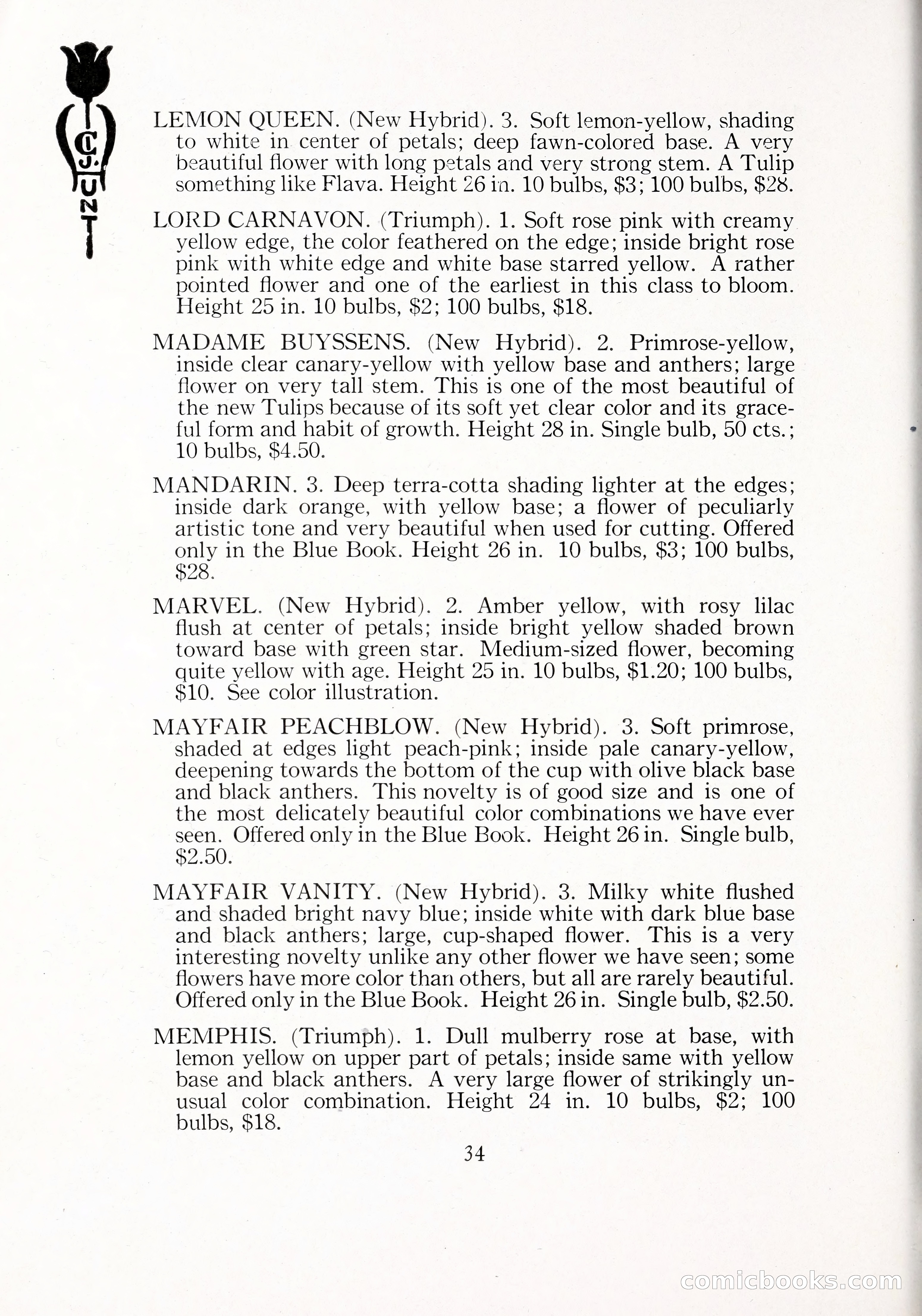 C. J. HUNT

LEMON QUEEN. (New Hybrid). 3. Soft lemon-yellow, shading to white in center of petals; deep fawn-colored base. A very beautiful flower with long petals and very strong stem. A Tulip something like Flava. Height 26 in. 10 bulbs, $3; 100 bulbs, $28.

LORD CARNAVON. (Triumph). 1. Soft rose pink with creamy yellow edge, the color feathered on the edge; inside bright rose pink with white edge and white base starred yellow. A rather pointed flower and one of the earliest in this class to bloom. Height 25 in. 10 bulbs, $2; 100 bulbs, $18.

MADAME BUYSSENS. (New Hybrid). 2. Primrose-yellow, inside clear canary-yellow with yellow base and anthers; large flower on very tall stem. This is one of the most beautiful of the new Tulips because of its soft yet clear color and its graceful form and habit of growth. Height 28 in. Single bulb, 50 cts.; 10 bulbs, $4.50.

MANDARIN. 3. Deep terra-cotta shading lighter at the edges; inside dark orange, with yellow base; a flower of peculiarly artistic tone and very beautiful when used for cutting. Offered only in the Blue Book. Height 26 in. 10 bulbs, $3; 100 bulbs, $28.

MARVEL. (New Hybrid). 2. Amber yellow, with rosy lilac flush at center of petals; inside bright yellow shaded brown toward base with green star. Medium-sized flower, becoming quite yellow with age. Height 25 in. 10 bulbs, $1.20; 100 bulbs, $10. See color illustration.

MAYFAIR PEACHBLOW. (New Hybrid). 3. Soft primrose, shaded at edges light peach-pink; inside pale canary-yellow, deepening towards the bottom of the cup with olive black base and black anthers. This novelty is of good size and is one of the most delicately beautiful color combinations we have ever seen. Offered only in the Blue Book. Height 26 in. Single bulb, $2.50.

MAYFAIR VANITY. (New Hybrid). 3. Milky white flushed and shaded bright navy blue; inside white with dark blue base and black anthers; large, cup-shaped flower. This is a very interesting novelty unlike any other flower we have seen; some flowers have more color than others, but all are rarely beautiful. Offered only in the Blue Book. Height 26 in. Single bulb, $2.50.

MEMPHIS. (Triumph). 1. Dull mulberry rose at base, with lemon yellow on upper part of petals; inside same with yellow base and black anthers. A very large flower of strikingly unusual color combination. Height 24 in. 10 bulbs, $2; 100 bulbs, $18.

34

comicbooks.com